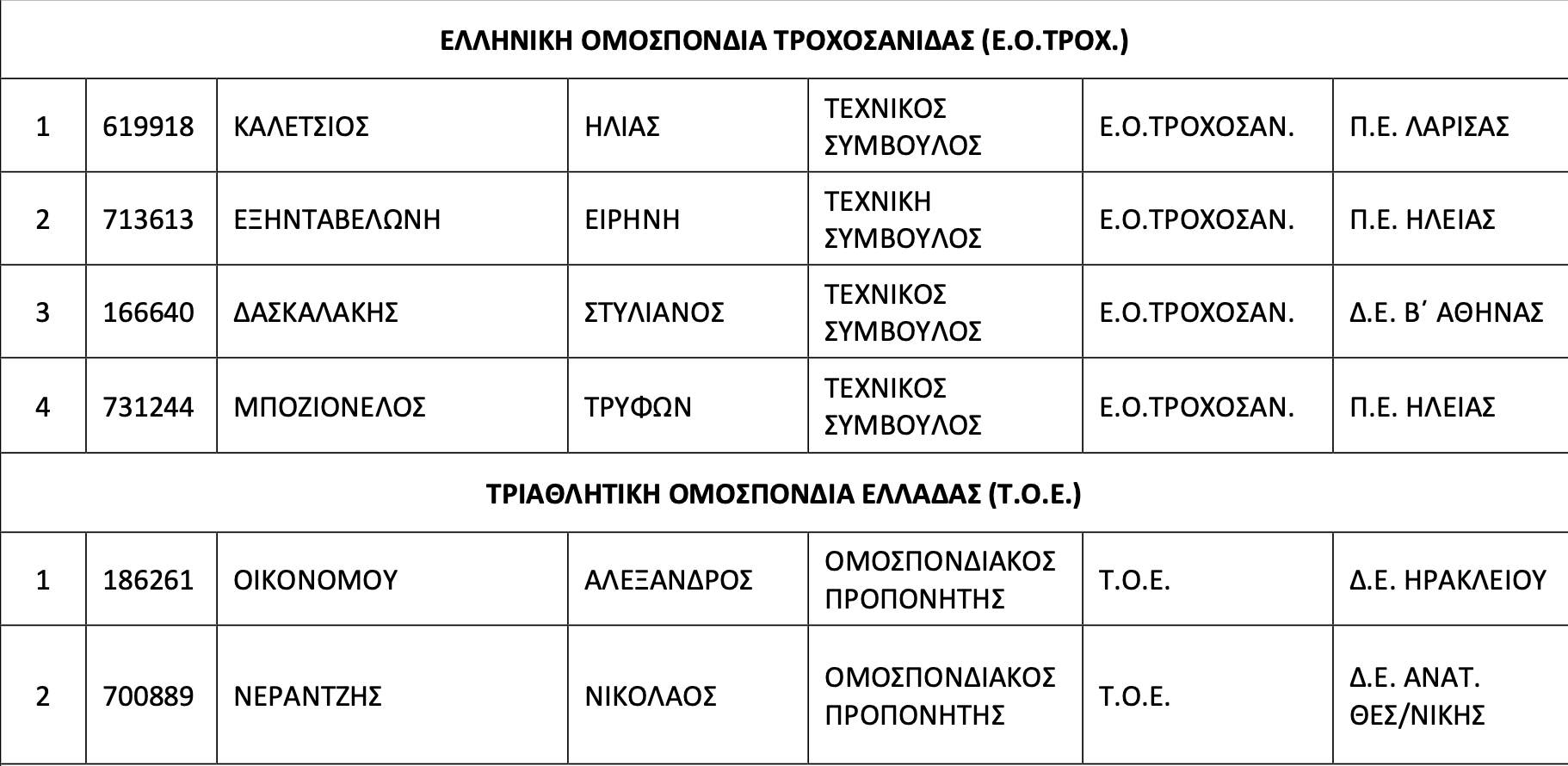 | ΕΛΛΗΝΙΚΗ ΟΜΟΣΠΟΝΔΙΑ ΤΡΟΧΟΣΑΝΙΔΑΣ (Ε.Ο.ΤΡΟΧ.) | | | | | | |
|---|---|---|---|---|---|---|
| 1 | 619918 | ΚΑΛΕΤΣΙΟΣ | ΗΛΙΑΣ | ΤΕΧΝΙΚΟΣ ΣΥΜΒΟΥΛΟΣ | Ε.Ο.ΤΡΟΧΟΣΑΝ. | Π.Ε. ΛΑΡΙΣΑΣ |
| 2 | 713613 | ΕΞΗΝΤΑΒΕΛΩΝΗ | ΕΙΡΗΝΗ | ΤΕΧΝΙΚΗ ΣΥΜΒΟΥΛΟΣ | Ε.Ο.ΤΡΟΧΟΣΑΝ. | Π.Ε. ΗΛΕΙΑΣ |
| 3 | 166640 | ΔΑΣΚΑΛΑΚΗΣ | ΣΤΥΛΙΑΝΟΣ | ΤΕΧΝΙΚΟΣ ΣΥΜΒΟΥΛΟΣ | Ε.Ο.ΤΡΟΧΟΣΑΝ. | Δ.Ε. Β΄ ΑΘΗΝΑΣ |
| 4 | 731244 | ΜΠΟΖΙΟΝΕΛΟΣ | ΤΡΥΦΩΝ | ΤΕΧΝΙΚΟΣ ΣΥΜΒΟΥΛΟΣ | Ε.Ο.ΤΡΟΧΟΣΑΝ. | Π.Ε. ΗΛΕΙΑΣ |
| ΤΡΙΑΘΛΗΤΙΚΗ ΟΜΟΣΠΟΝΔΙΑ ΕΛΛΑΔΑΣ (Τ.Ο.Ε.) | | | | | | |
| 1 | 186261 | ΟΙΚΟΝΟΜΟΥ | ΑΛΕΞΑΝΔΡΟΣ | ΟΜΟΣΠΟΝΔΙΑΚΟΣ ΠΡΟΠΟΝΗΤΗΣ | Τ.Ο.Ε. | Δ.Ε. ΗΡΑΚΛΕΙΟΥ |
| 2 | 700889 | ΝΕΡΑΝΤΖΗΣ | ΝΙΚΟΛΑΟΣ | ΟΜΟΣΠΟΝΔΙΑΚΟΣ ΠΡΟΠΟΝΗΤΗΣ | Τ.Ο.Ε. | Δ.Ε. ΑΝΑΤ. ΘΕΣ/ΝΙΚΗΣ |